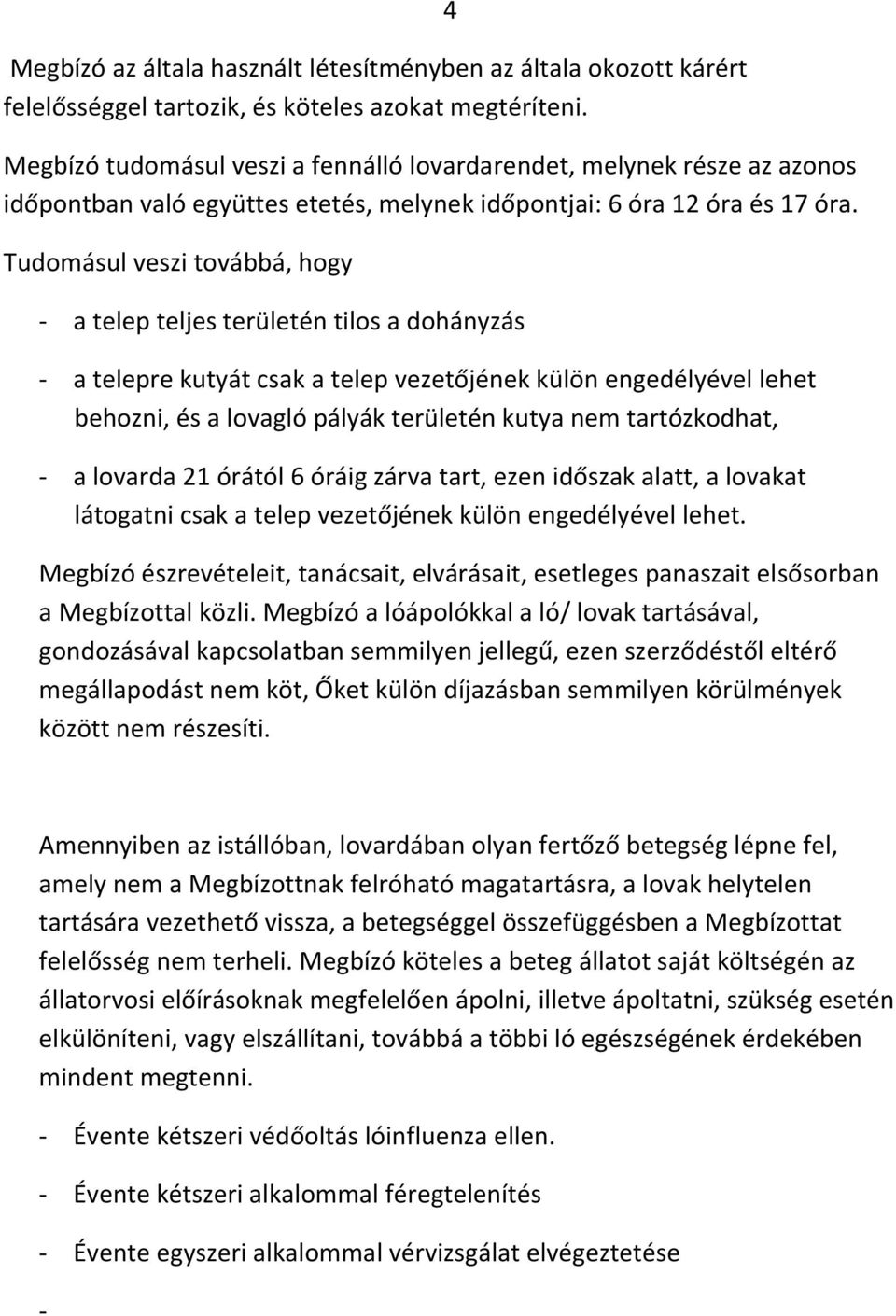 4

Megbízó az általa használt létesítményben az általa okozott kárért felelősséggel tartozik, és köteles azokat megtéríteni.

Megbízó tudomásul veszi a fennálló lovardarendet, melynek része az azonos időpontban való együttes etetés, melynek időpontjai: 6 óra 12 óra és 17 óra.

Tudomásul veszi továbbá, hogy

- a telep teljes területén tilos a dohányzás

- a telepre kutyát csak a telep vezetőjének külön engedélyével lehet behozni, és a lovagló pályák területén kutya nem tartózkodhat,

- a lovarda 21 órától 6 óráig zárva tart, ezen időszak alatt, a lovakat látogatni csak a telep vezetőjének külön engedélyével lehet.

Megbízó észrevételeit, tanácsait, elvárásait, esetleges panaszait elsősorban a Megbízottal közli. Megbízó a lóápolókkal a ló/ lovak tartásával, gondozásával kapcsolatban semmilyen jellegű, ezen szerződéstől eltérő megállapodást nem köt, Őket külön díjazásban semmilyen körülmények között nem részesíti.

Amennyiben az istállóban, lovardában olyan fertőző betegség lépne fel, amely nem a Megbízottnak felróható magatartásra, a lovak helytelen tartására vezethető vissza, a betegséggel összefüggésben a Megbízottat felelősség nem terheli. Megbízó köteles a beteg állatot saját költségén az állatorvosi előírásoknak megfelelően ápolni, illetve ápoltatni, szükség esetén elkülöníteni, vagy elszállítani, továbbá a többi ló egészségének érdekében mindent megtenni.

- Évente kétszeri védőoltás lóinfluenza ellen.

- Évente kétszeri alkalommal féregtelenítés

- Évente egyszeri alkalommal vérvizsgálat elvégeztetése

-